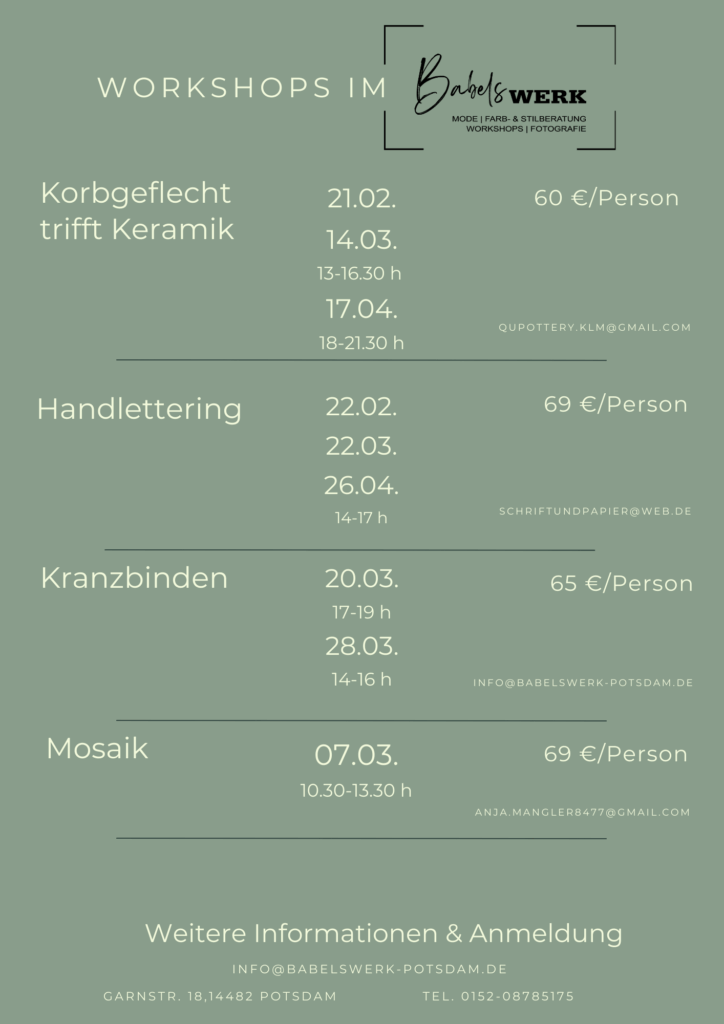 WORKSHOPS IM Babels WERK

MODE | FARB- & STILBERATUNG
WORKSHOPS | FOTOGRAFIE

Korbgeflecht trifft Keramik

21.02.
14.03.
13-16.30 h
17.04.
18-21.30 h

60 €/Person

QUPOTTERY.KLM@GMAIL.COM

Handlettering

22.02.
22.03.
26.04.
14-17 h

69 €/Person

SCHRIFTUNDPAPIER@WEB.DE

Kranzbinden

20.03.
17-19 h
28.03.
14-16 h

65 €/Person

INFO@BABELSWERK-POTSDAM.DE

Mosaik

07.03.
10.30-13.30 h

69 €/Person

ANJA.MANGLER8477@GMAIL.COM

Weitere Informationen & Anmeldung

INFO@BABELSWERK-POTSDAM.DE

GARNSTR. 18,14482 POTSDAM TEL. 0152-08785175